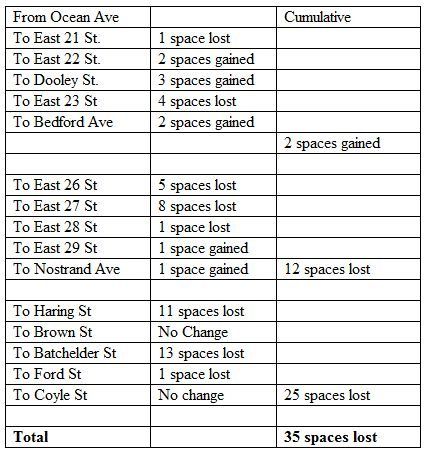 | From Ocean Ave | | Cumulative |
|---|---|---|
| To East 21 St. | 1 space lost | |
| To East 22 St. | 2 spaces gained | |
| To Dooley St. | 3 spaces gained | |
| To East 23 St | 4 spaces lost | |
| To Bedford Ave | 2 spaces gained | |
| | | 2 spaces gained |
| | | |
| To East 26 St | 5 spaces lost | |
| To East 27 St | 8 spaces lost | |
| To East 28 St | 1 space lost | |
| To East 29 St | 1 space gained | |
| To Nostrand Ave | 1 space gained | 12 spaces lost |
| | | |
| To Haring St | 11 spaces lost | |
| To Brown St | No Change | |
| To Batchelder St | 13 spaces lost | |
| To Ford St | 1 space lost | |
| To Coyle St | No change | 25 spaces lost |
| | | |
| **Total** | | **35 spaces lost** |